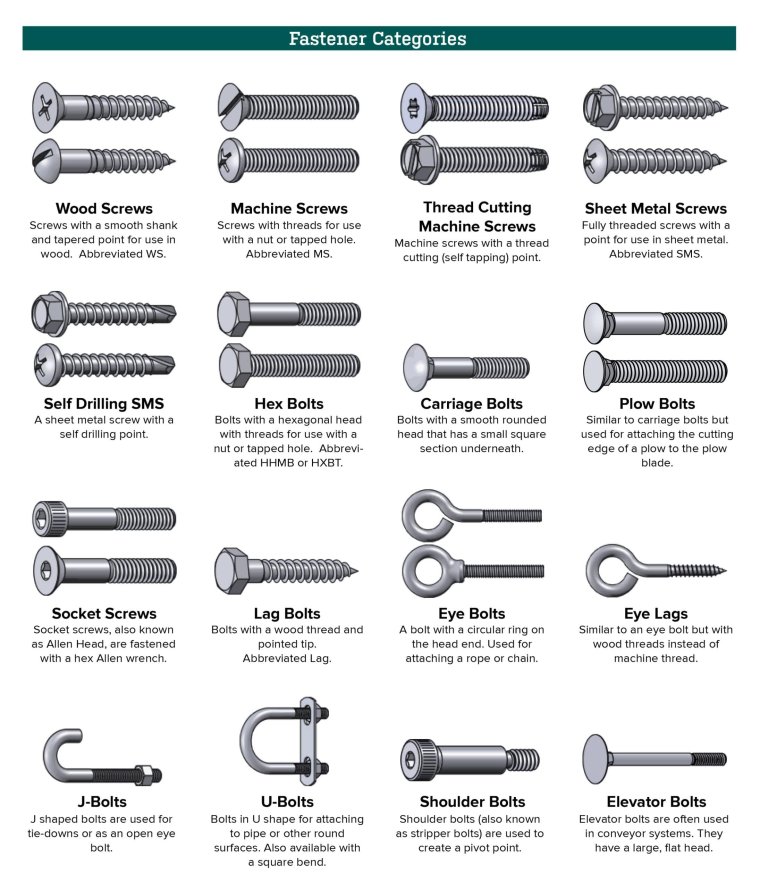 Fastener Categories

Wood Screws
Screws with a smooth shank and tapered point for use in wood. Abbreviated WS.

Machine Screws
Screws with threads for use with a nut or tapped hole. Abbreviated MS.

Thread Cutting Machine Screws
Machine screws with a thread cutting (self tapping) point.

Sheet Metal Screws
Fully threaded screws with a point for use in sheet metal. Abbreviated SMS.

Self Drilling SMS
A sheet metal screw with a self drilling point.

Hex Bolts
Bolts with a hexagonal head with threads for use with a nut or tapped hole. Abbreviated HHMB or HXBT.

Carriage Bolts
Bolts with a smooth rounded head that has a small square section underneath.

Plow Bolts
Similar to carriage bolts but used for attaching the cutting edge of a plow to the plow blade.

Socket Screws
Socket screws, also known as Allen Head, are fastened with a hex Allen wrench.

Lag Bolts
Bolts with a wood thread and pointed tip. Abbreviated Lag.

Eye Bolts
A bolt with a circular ring on the head end. Used for attaching a rope or chain.

Eye Lags
Similar to an eye bolt but with wood threads instead of machine thread.

J-Bolts
J shaped bolts are used for tie-downs or as an open eye bolt.

U-Bolts
Bolts in U shape for attaching to pipe or other round surfaces. Also available with a square bend.

Shoulder Bolts
Shoulder bolts (also known as stripper bolts) are used to create a pivot point.

Elevator Bolts
Elevator bolts are often used in conveyor systems. They have a large, flat head.